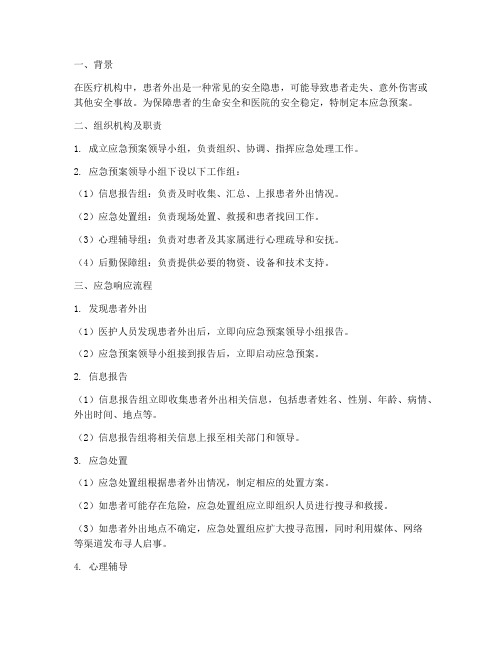 一、背景

在医疗机构中，患者外出是一种常见的安全隐患，可能导致患者走失、意外伤害或其他安全事故。为保障患者的生命安全和医院的安全稳定，特制定本应急预案。

二、组织机构及职责

1. 成立应急预案领导小组，负责组织、协调、指挥应急处理工作。

2. 应急预案领导小组下设以下工作组：

（1）信息报告组：负责及时收集、汇总、上报患者外出情况。

（2）应急处置组：负责现场处置、救援和患者找回工作。

（3）心理辅导组：负责对患者及其家属进行心理疏导和安抚。

（4）后勤保障组：负责提供必要的物资、设备和技术支持。

三、应急响应流程

1. 发现患者外出

（1）医护人员发现患者外出后，立即向应急预案领导小组报告。

（2）应急预案领导小组接到报告后，立即启动应急预案。

2. 信息报告

（1）信息报告组立即收集患者外出相关信息，包括患者姓名、性别、年龄、病情、外出时间、地点等。

（2）信息报告组将相关信息上报至相关部门和领导。

3. 应急处置

（1）应急处置组根据患者外出情况，制定相应的处置方案。

（2）如患者可能存在危险，应急处置组应立即组织人员进行搜寻和救援。

（3）如患者外出地点不确定，应急处置组应扩大搜寻范围，同时利用媒体、网络等渠道发布寻人启事。

4. 心理辅导